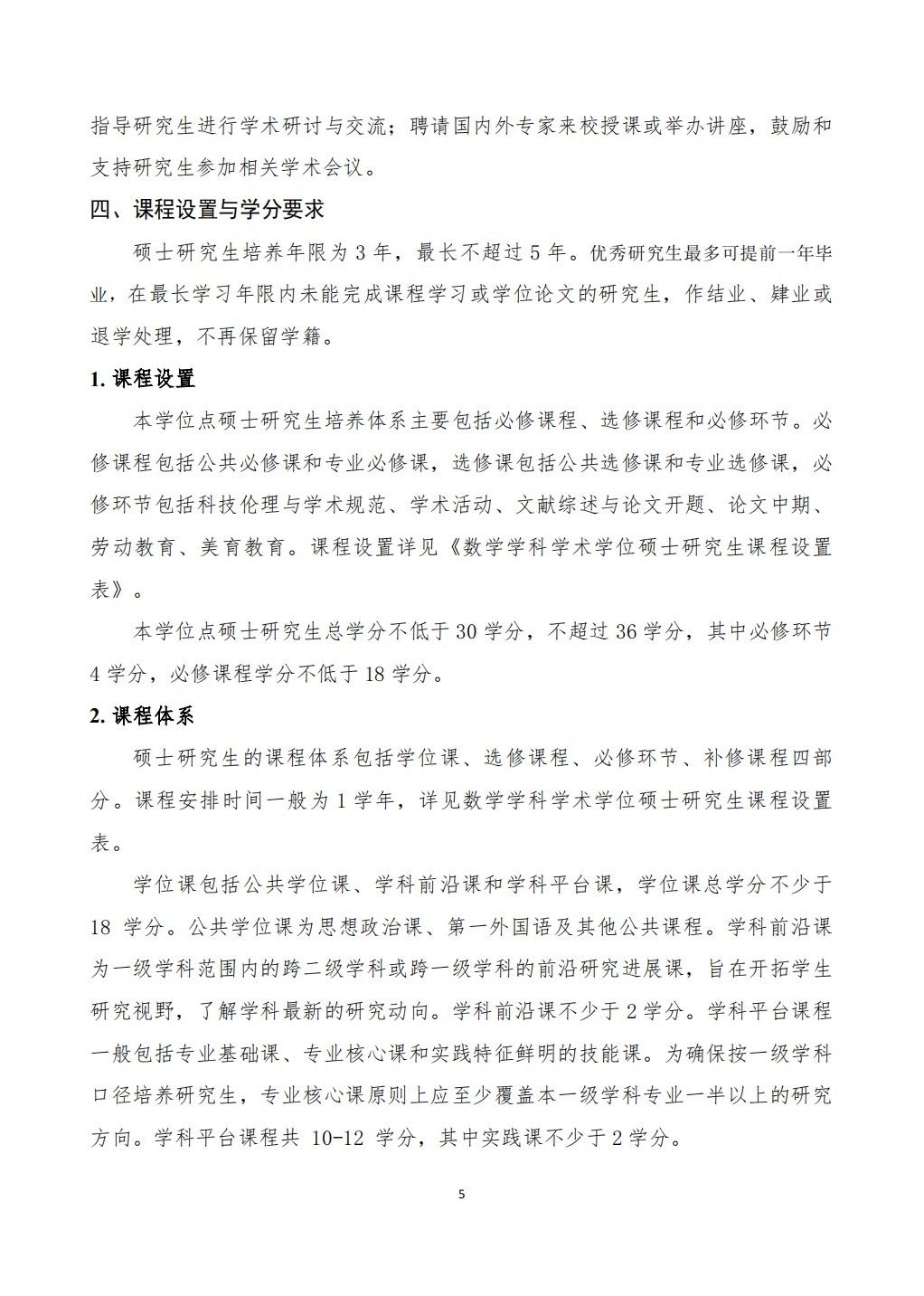 指导研究生进行学术研讨与交流；聘请国内外专家来校授课或举办讲座，鼓励和支持研究生参加相关学术会议。

四、课程设置与学分要求

硕士研究生培养年限为 3 年，最长不超过 5 年。优秀研究生最多可提前一年毕业，在最长学习年限内未能完成课程学习或学位论文的研究生，作结业、肄业或退学处理，不再保留学籍。

1. 课程设置

本学位点硕士研究生培养体系主要包括必修课程、选修课程和必修环节。必修课程包括公共必修课和专业必修课，选修课包括公共选修课和专业选修课，必修环节包括科技伦理与学术规范、学术活动、文献综述与论文开题、论文中期、劳动教育、美育教育。课程设置详见《数学学科学术学位硕士研究生课程设置表》。

本学位点硕士研究生总学分不低于 30 学分，不超过 36 学分，其中必修环节 4 学分，必修课程学分不低于 18 学分。

2. 课程体系

硕士研究生的课程体系包括学位课、选修课程、必修环节、补修课程四部分。课程安排时间一般为 1 学年，详见数学学科学术学位硕士研究生课程设置表。

学位课包括公共学位课、学科前沿课和学科平台课，学位课总学分不少于 18 学分。公共学位课为思想政治课、第一外国语及其他公共课程。学科前沿课为一级学科范围内的跨二级学科或跨一级学科的前沿研究进展课，旨在开拓学生研究视野，了解学科最新的研究动向。学科前沿课不少于 2 学分。学科平台课程一般包括专业基础课、专业核心课和实践特征鲜明的技能课。为确保按一级学科口径培养研究生，专业核心课原则上应至少覆盖本一级学科专业一半以上的研究方向。学科平台课程共 10-12 学分，其中实践课不少于 2 学分。

5